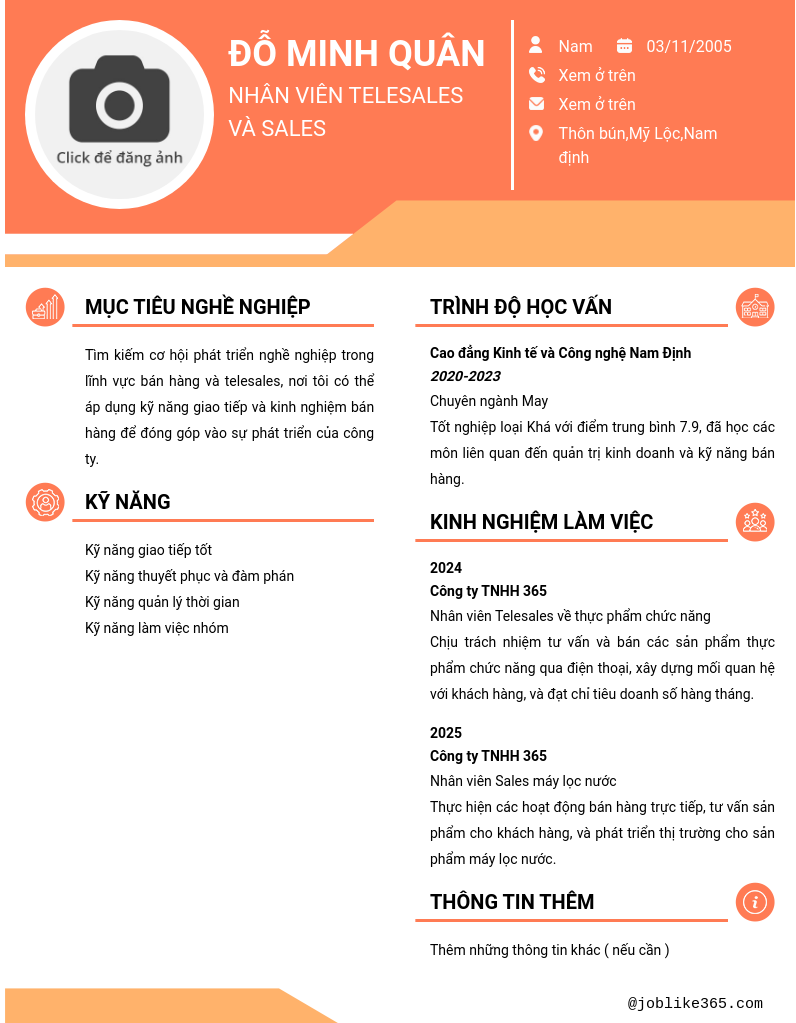 Click để đăng ảnh

ĐỖ MINH QUÂN

NHÂN VIÊN TELESALES VÀ SALES

Nam

03/11/2005

Xem ở trên

Xem ở trên

Thôn bún,Mỹ Lộc,Nam định

MỤC TIÊU NGHỀ NGHIỆP

Tìm kiếm cơ hội phát triển nghề nghiệp trong lĩnh vực bán hàng và telesales, nơi tôi có thể áp dụng kỹ năng giao tiếp và kinh nghiệm bán hàng để đóng góp vào sự phát triển của công ty.

KỸ NĂNG

Kỹ năng giao tiếp tốt

Kỹ năng thuyết phục và đàm phán

Kỹ năng quản lý thời gian

Kỹ năng làm việc nhóm

TRÌNH ĐỘ HỌC VẤN

Cao đẳng Kinh tế và Công nghệ Nam Định

2020-2023

Chuyên ngành May

Tốt nghiệp loại Khá với điểm trung bình 7.9, đã học các môn liên quan đến quản trị kinh doanh và kỹ năng bán hàng.

KINH NGHIỆM LÀM VIỆC

2024

Công ty TNHH 365

Nhân viên Telesales về thực phẩm chức năng

Chịu trách nhiệm tư vấn và bán các sản phẩm thực phẩm chức năng qua điện thoại, xây dựng mối quan hệ với khách hàng, và đạt chỉ tiêu doanh số hàng tháng.

2025

Công ty TNHH 365

Nhân viên Sales máy lọc nước

Thực hiện các hoạt động bán hàng trực tiếp, tư vấn sản phẩm cho khách hàng, và phát triển thị trường cho sản phẩm máy lọc nước.

THÔNG TIN THÊM

Thêm những thông tin khác ( nếu cần )

@joblike365.com